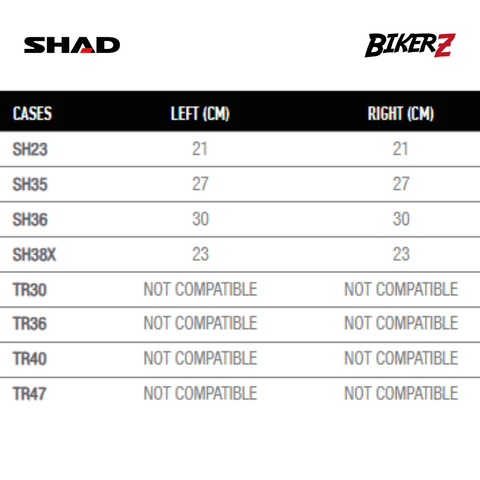 SHAD

BIKERZ

| CASES | LEFT (CM) | RIGHT (CM) |
|---|---|---|
| SH23 | 21 | 21 |
| SH35 | 27 | 27 |
| SH36 | 30 | 30 |
| SH38X | 23 | 23 |
| TR30 | NOT COMPATIBLE | NOT COMPATIBLE |
| TR36 | NOT COMPATIBLE | NOT COMPATIBLE |
| TR40 | NOT COMPATIBLE | NOT COMPATIBLE |
| TR47 | NOT COMPATIBLE | NOT COMPATIBLE |